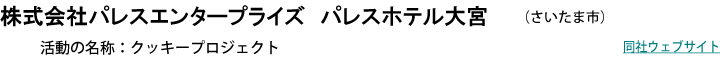 株式会社パレスエンタープライズ　パレスホテル大宮　（さいたま市）

活動の名称：クッキープロジェクト

同社ウェブサイト